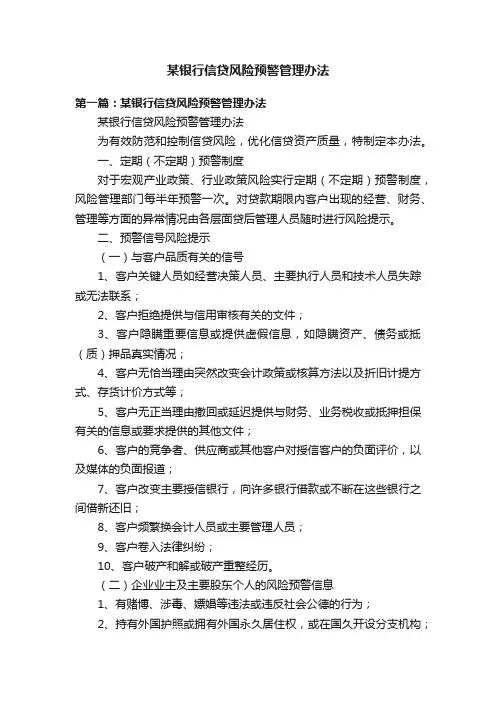 某银行信贷风险预警管理办法

第一篇：某银行信贷风险预警管理办法

某银行信贷风险预警管理办法

为有效防范和控制信贷风险，优化信贷资产质量，特制定本办法。

一、定期（不定期）预警制度

对于宏观产业政策、行业政策风险实行定期（不定期）预警制度，风险管理部门每半年预警一次。对贷款期限内客户出现的经营、财务、管理等方面的异常情况由各层面贷后管理人员随时进行风险提示。

二、预警信号风险提示

（一）与客户品质有关的信号

1、客户关键人员如经营决策人员、主要执行人员和技术人员失踪或无法联系；

2、客户拒绝提供与信用审核有关的文件；

3、客户隐瞒重要信息或提供虚假信息，如隐瞒资产、债务或抵（质）押品真实情况；

4、客户无恰当理由突然改变会计政策或核算方法以及折旧计提方式、存货计价方式等；

5、客户无正当理由撤回或延迟提供与财务、业务税收或抵押担保有关的信息或要求提供的其他文件；

6、客户的竞争者、供应商或其他客户对授信客户的负面评价，以及媒体的负面报道；

7、客户改变主要授信银行，向许多银行借款或不断在这些银行之间借新还旧；

8、客户频繁换会计人员或主要管理人员；

9、客户卷入法律纠纷；

10、客户破产和解或破产重整经历。

（二）企业业主及主要股东个人的风险预警信息

1、有赌博、涉毒、嫖娼等违法或违反社会公德的行为；

2、持有外国护照或拥有外国永久居住权，或在国久开设分支机构；